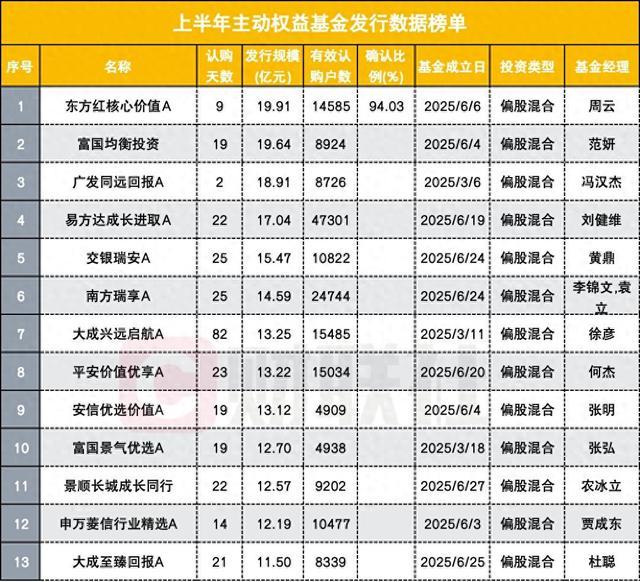 上半年主动权益基金发行数据榜单

| 序号 | 名称 | 认购天数 | 发行规模(亿元) | 有效认购户数 | 确认比例(%) | 基金成立日 | 投资类型 | 基金经理 |
|---|---|---|---|---|---|---|---|---|
| 1 | 东方红核心价值A | 9 | 19.91 | 14585 | 94.03 | 2025/6/6 | 偏股混合 | 周云 |
| 2 | 富国均衡投资 | 19 | 19.64 | 8924 | | 2025/6/4 | 偏股混合 | 范妍 |
| 3 | 广发同远回报A | 2 | 18.91 | 8726 | | 2025/3/6 | 偏股混合 | 冯汉杰 |
| 4 | 易方达成长进取A | 22 | 17.04 | 47301 | | 2025/6/19 | 偏股混合 | 刘健维 |
| 5 | 交银瑞安A | 25 | 15.47 | 10822 | | 2025/6/24 | 偏股混合 | 黄鼎 |
| 6 | 南方瑞享A | 25 | 14.59 | 24744 | | 2025/6/24 | 偏股混合 | 李锦文,袁立 |
| 7 | 大成兴远启航A | 82 | 13.25 | 15485 | | 2025/3/11 | 偏股混合 | 徐彦 |
| 8 | 平安价值优享A | 23 | 13.22 | 15034 | | 2025/6/20 | 偏股混合 | 何杰 |
| 9 | 安信优选价值A | 19 | 13.12 | 4909 | | 2025/6/4 | 偏股混合 | 张明 |
| 10 | 富国景气优选A | 19 | 12.70 | 4938 | | 2025/3/18 | 偏股混合 | 张弘 |
| 11 | 景顺长城成长同行 | 22 | 12.57 | 9202 | | 2025/6/27 | 偏股混合 | 农冰立 |
| 12 | 申万菱信行业精选A | 14 | 12.19 | 10477 | | 2025/6/3 | 偏股混合 | 贾成东 |
| 13 | 大成至臻回报A | 21 | 11.50 | 8339 | | 2025/6/25 | 偏股混合 | 杜聪 |

财联社